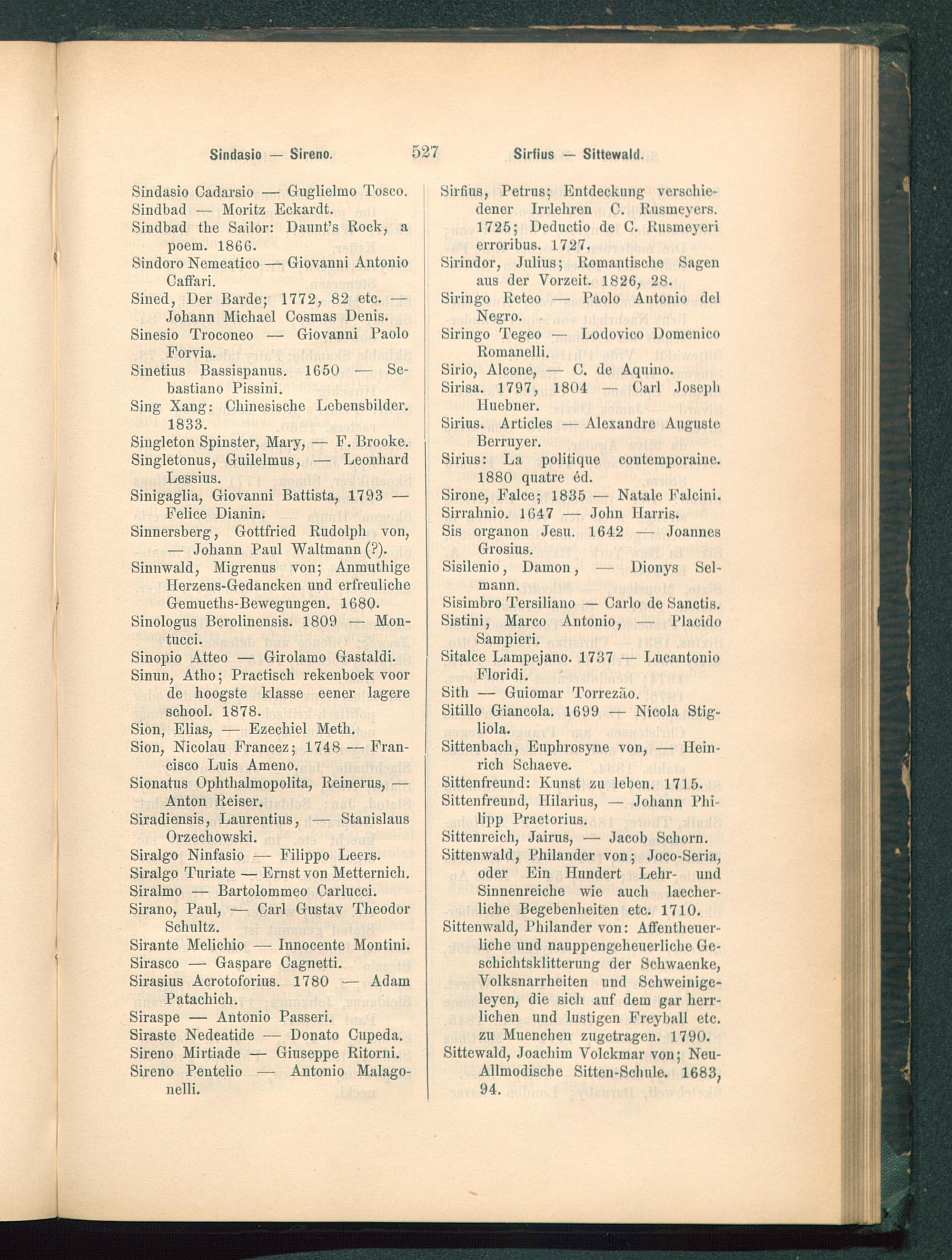 Sindasio — Sireno. 527 Sirfius — Sittewald.

Sindasio Cadarsio — Guglielmo Tosco.
Sindbad — Moritz Eckardt.
Sindbad the Sailor: Daunt's Rock, a poem. 1866.
Sindoro Nemeatico — Giovanni Antonio Caffari.
Sined, Der Barde; 1772, 82 etc. — Johann Michael Cosmas Denis.
Sinesio Troconeo — Giovanni Paolo Forvia.
Sinetius Bassispanus. 1650 — Sebastiano Pissini.
Sing Xang: Chinesische Lebensbilder. 1833.
Singleton Spinster, Mary, — F. Brooke.
Singletonus, Guilelmus, — Leonhard Lessius.
Sinigaglia, Giovanni Battista, 1793 — Felice Dianin.
Sinnersberg, Gottfried Rudolph von, — Johann Paul Waltmann (?).
Sinnwald, Migrenus von; Anmuthige Herzens-Gedancken und erfreuliche Gemueths-Bewegungen. 1680.
Sinologus Berolinensis. 1809 — Montucci.
Sinopio Atteo — Girolamo Gastaldi.
Sinun, Atho; Practisch rekenboek voor de hoogste klasse eener lagere school. 1878.
Sion, Elias, — Ezechiel Meth.
Sion, Nicolau Francez; 1748 — Francisco Luis Ameno.
Sionatus Ophthalmopolita, Reinerus, — Anton Reiser.
Siradiensis, Laurentius, — Stanislaus Orzechowski.
Siralgo Ninfasio — Filippo Leers.
Siralgo Turiate — Ernst von Metternich.
Siralmo — Bartolommeo Carlucci.
Sirano, Paul, — Carl Gustav Theodor Schultz.
Sirante Melichio — Innocente Montini.
Sirasco — Gaspare Cagnetti.
Sirasius Acrotoforius. 1780 — Adam Patachich.
Siraspe — Antonio Passeri.
Siraste Nedeatide — Donato Cupeda.
Sireno Mirtiade — Giuseppe Ritorni.
Sireno Pentelio — Antonio Malagonelli.

Sirfius, Petrus; Entdeckung verschiedener Irrlehren C. Rusmeyers. 1725; Deductio de C. Rusmeyeri erroribus. 1727.
Sirindor, Julius; Romantische Sagen aus der Vorzeit. 1826, 28.
Siringo Reteo — Paolo Antonio del Negro.
Siringo Tegeo — Lodovico Domenico Romanelli.
Sirio, Alcone, — C. de Aquino.
Sirisa. 1797, 1804 — Carl Joseph Huebner.
Sirius. Articles — Alexandre Auguste Berruyer.
Sirius: La politique contemporaine. 1880 quatre éd.
Sirone, Falce; 1835 — Natale Falcini.
Sirrahnio. 1647 — John Harris.
Sis organon Jesu. 1642 — Joannes Grosius.
Sisilenio, Damon, — Dionys Selmann.
Sisimbro Tersiliano — Carlo de Sanctis.
Sistini, Marco Antonio, — Placido Sampieri.
Sitalce Lampejano. 1737 — Lucantonio Floridi.
Sith — Guiomar Torrezão.
Sitillo Giancola. 1699 — Nicola Stigliola.
Sittenbach, Euphrosyne von, — Heinrich Schaeve.
Sittenfreund: Kunst zu leben. 1715.
Sittenfreund, Hilarius, — Johann Philipp Praetorius.
Sittenreich, Jairus, — Jacob Schorn.
Sittenwald, Philander von; Joco-Seria, oder Ein Hundert Lehr- und Sinnenreiche wie auch laecherliche Begebenheiten etc. 1710.
Sittenwald, Philander von: Affentheuerliche und nauppengeheuerliche Geschichtsklitterung der Schwaenke, Volksnarrheiten und Schweinigeleyen, die sich auf dem gar herrlichen und lustigen Freyball etc. zu Muenchen zugetragen. 1790.
Sittewald, Joachim Volckmar von; Neu-Allmodische Sitten-Schule. 1683, 94.